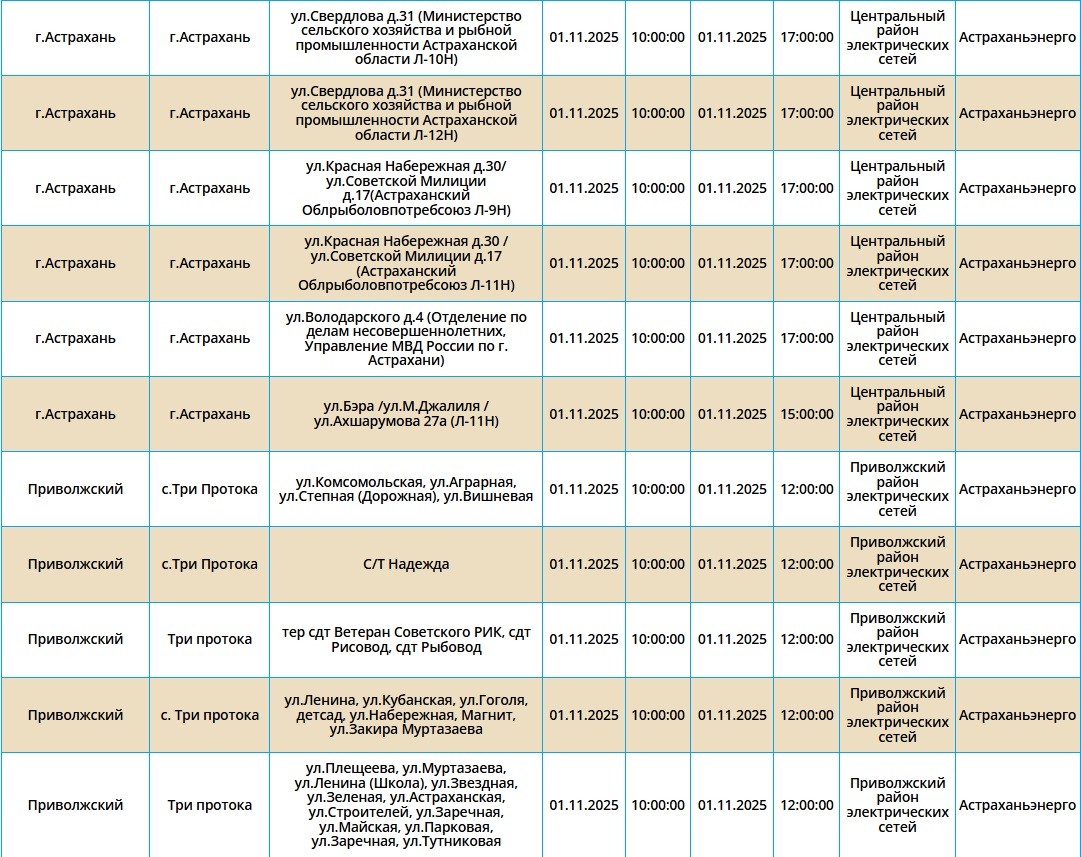 | г.Астрахань | г.Астрахань | ул.Свердлова д.31 (Министерство сельского хозяйства и рыбной промышленности Астраханской области Л-10Н) | 01.11.2025 | 10:00:00 | 01.11.2025 | 17:00:00 | Центральный район электрических сетей | Астраханьэнерго |
|---|---|---|---|---|---|---|---|---|
| г.Астрахань | г.Астрахань | ул.Свердлова д.31 (Министерство сельского хозяйства и рыбной промышленности Астраханской области Л-12Н) | 01.11.2025 | 10:00:00 | 01.11.2025 | 17:00:00 | Центральный район электрических сетей | Астраханьэнерго |
| г.Астрахань | г.Астрахань | ул.Красная Набережная д.30/ ул.Советской Милиции д.17(Астраханский Облрыболовпотребсоюз Л-9Н) | 01.11.2025 | 10:00:00 | 01.11.2025 | 17:00:00 | Центральный район электрических сетей | Астраханьэнерго |
| г.Астрахань | г.Астрахань | ул.Красная Набережная д.30 / ул.Советской Милиции д.17 (Астраханский Облрыболовпотребсоюз Л-11Н) | 01.11.2025 | 10:00:00 | 01.11.2025 | 17:00:00 | Центральный район электрических сетей | Астраханьэнерго |
| г.Астрахань | г.Астрахань | ул.Володарского д.4 (Отделение по делам несовершеннолетних, Управление МВД России по г. Астрахани) | 01.11.2025 | 10:00:00 | 01.11.2025 | 17:00:00 | Центральный район электрических сетей | Астраханьэнерго |
| г.Астрахань | г.Астрахань | ул.Бэра /ул.М.Джалиля / ул.Ахшарумова 27а (Л-11Н) | 01.11.2025 | 10:00:00 | 01.11.2025 | 15:00:00 | Центральный район электрических сетей | Астраханьэнерго |
| Приволжский | с.Три Протока | ул.Комсомольская, ул.Аграрная, ул.Степная (Дорожная), ул.Вишневая | 01.11.2025 | 10:00:00 | 01.11.2025 | 12:00:00 | Приволжский район электрических сетей | Астраханьэнерго |
| Приволжский | с.Три Протока | С/Т Надежда | 01.11.2025 | 10:00:00 | 01.11.2025 | 12:00:00 | Приволжский район электрических сетей | Астраханьэнерго |
| Приволжский | Три протока | тер сдт Ветеран Советского РИК, сдт Рисовод, сдт Рыбовод | 01.11.2025 | 10:00:00 | 01.11.2025 | 12:00:00 | Приволжский район электрических сетей | Астраханьэнерго |
| Приволжский | с. Три протока | ул.Ленина, ул.Кубанская, ул.Гоголя, детсад, ул.Набережная, Магнит, ул.Закира Муртазаева | 01.11.2025 | 10:00:00 | 01.11.2025 | 12:00:00 | Приволжский район электрических сетей | Астраханьэнерго |
| Приволжский | Три протока | ул.Плещеева, ул.Муртазаева, ул.Ленина (Школа), ул.Звездная, ул.Зеленая, ул.Астраханская, ул.Строителей, ул.Заречная, ул.Майская, ул.Парковая, ул.Заречная, ул.Тутниковая | 01.11.2025 | 10:00:00 | 01.11.2025 | 12:00:00 | Приволжский район электрических сетей | Астраханьэнерго |